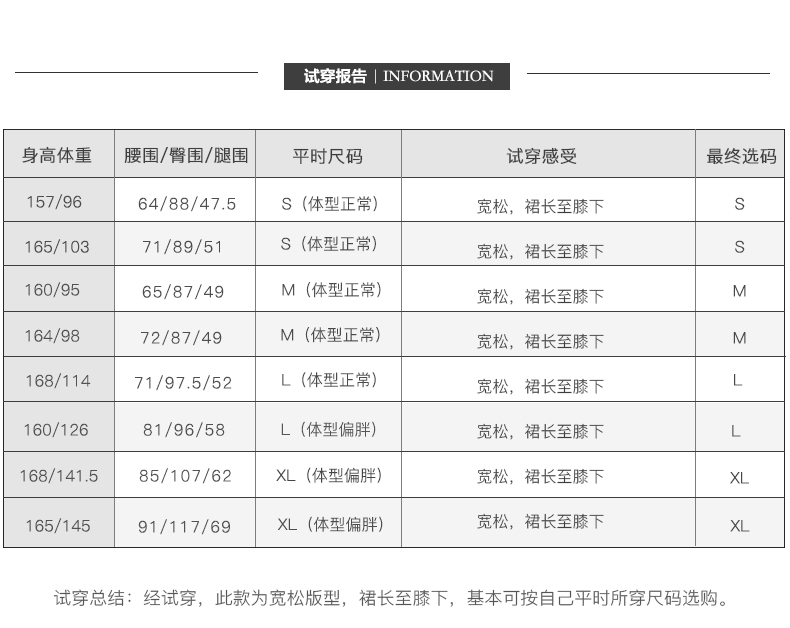 试穿报告 | INFORMATION

| 身高体重 | 腰围/臀围/腿围 | 平时尺码 | 试穿感受 | 最终选码 |
|---|---|---|---|---|
| 157/96 | 64/88/47.5 | S（体型正常） | 宽松，裙长至膝下 | S |
| 165/103 | 71/89/51 | S（体型正常） | 宽松，裙长至膝下 | S |
| 160/95 | 65/87/49 | M（体型正常） | 宽松，裙长至膝下 | M |
| 164/98 | 72/87/49 | M（体型正常） | 宽松，裙长至膝下 | M |
| 168/114 | 71/97.5/52 | L（体型正常） | 宽松，裙长至膝下 | L |
| 160/126 | 81/96/58 | L（体型偏胖） | 宽松，裙长至膝下 | L |
| 168/141.5 | 85/107/62 | XL（体型偏胖） | 宽松，裙长至膝下 | XL |
| 165/145 | 91/117/69 | XL（体型偏胖） | 宽松，裙长至膝下 | XL |

试穿总结：经试穿，此款为宽松版型，裙长至膝下，基本可按自己平时所穿尺码选购。